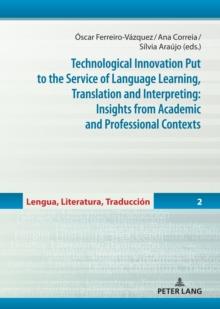 Óscar Ferreiro-Vázquez / Ana Correia / Sílvia Araújo (eds.)

Technological Innovation Put to the Service of Language Learning, Translation and Interpreting: Insights from Academic and Professional Contexts

Lengua, Literatura, Traducción

2

PETER LANG